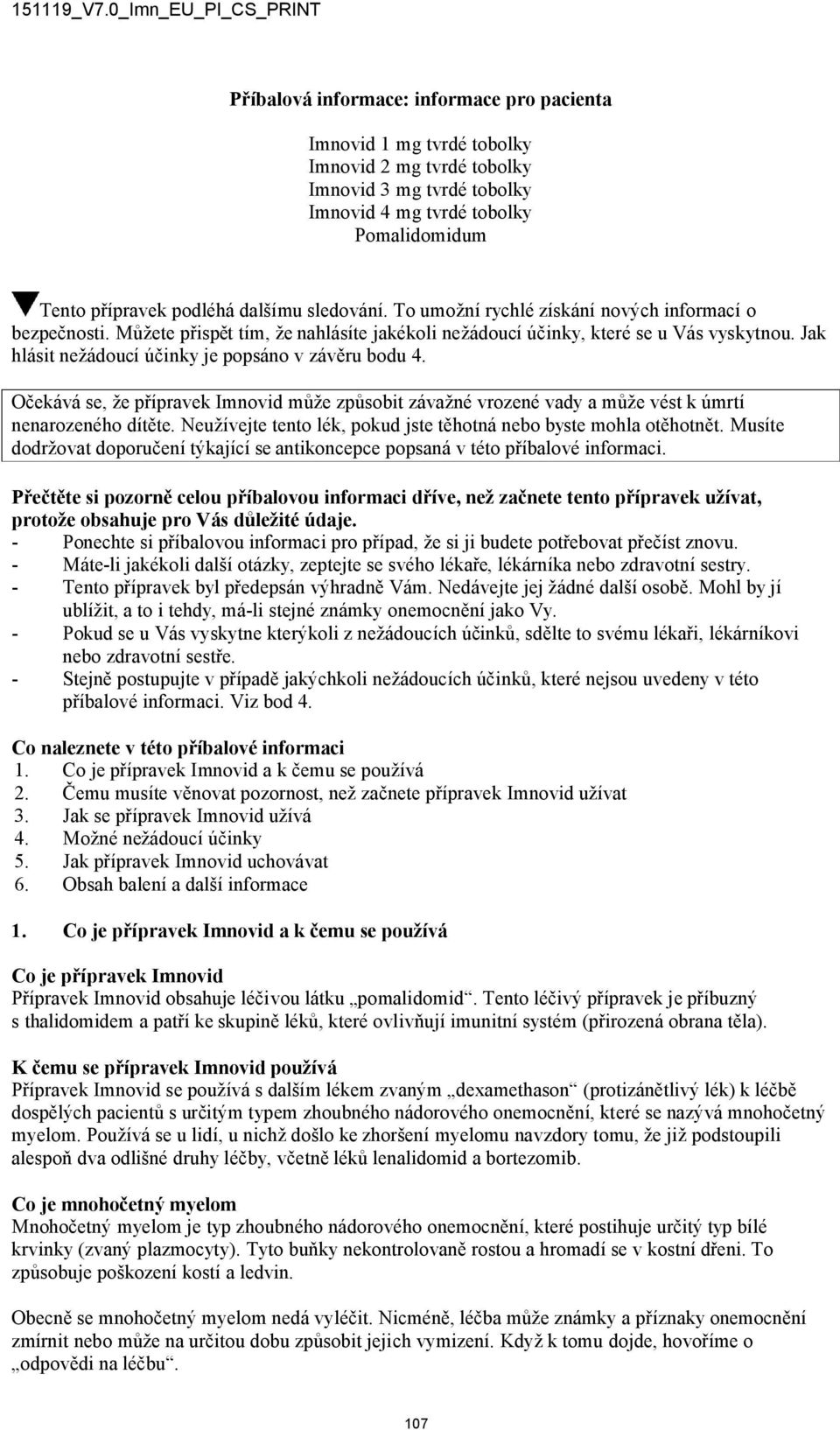 151119_V7.0_Imn_EU_PI_CS_PRINT

Příbalová informace: informace pro pacienta

Imnovid 1 mg tvrdé tobolky
Imnovid 2 mg tvrdé tobolky
Imnovid 3 mg tvrdé tobolky
Imnovid 4 mg tvrdé tobolky
Pomalidomidum

Tento přípravek podléhá dalšímu sledování. To umožní rychlé získání nových informací o bezpečnosti. Můžete přispět tím, že nahlásíte jakékoli nežádoucí účinky, které se u Vás vyskytnou. Jak hlásit nežádoucí účinky je popsáno v závěru bodu 4.

Očekává se, že přípravek Imnovid může způsobit závažné vrozené vady a může vést k úmrtí nenarozeného dítěte. Neužívejte tento lék, pokud jste těhotná nebo byste mohla otěhotnět. Musíte dodržovat doporučení týkající se antikoncepce popsaná v této příbalové informaci.

Přečtěte si pozorně celou příbalovou informaci dříve, než začnete tento přípravek užívat, protože obsahuje pro Vás důležité údaje.
- Ponechte si příbalovou informaci pro případ, že si ji budete potřebovat přečíst znovu.
- Máte-li jakékoli další otázky, zeptejte se svého lékaře, lékárníka nebo zdravotní sestry.
- Tento přípravek byl předepsán výhradně Vám. Nedávejte jej žádné další osobě. Mohl by jí ublížit, a to i tehdy, má-li stejné známky onemocnění jako Vy.
- Pokud se u Vás vyskytne kterýkoli z nežádoucích účinků, sdělte to svému lékaři, lékárníkovi nebo zdravotní sestře.
- Stejně postupujte v případě jakýchkoli nežádoucích účinků, které nejsou uvedeny v této příbalové informaci. Viz bod 4.

Co naleznete v této příbalové informaci
1. Co je přípravek Imnovid a k čemu se používá
2. Čemu musíte věnovat pozornost, než začnete přípravek Imnovid užívat
3. Jak se přípravek Imnovid užívá
4. Možné nežádoucí účinky
5. Jak přípravek Imnovid uchovávat
6. Obsah balení a další informace

1. Co je přípravek Imnovid a k čemu se používá

Co je přípravek Imnovid
Přípravek Imnovid obsahuje léčivou látku „pomalidomid“. Tento léčivý přípravek je příbuzný s thalidomidem a patří ke skupině léků, které ovlivňují imunitní systém (přirozená obrana těla).

K čemu se přípravek Imnovid používá
Přípravek Imnovid se používá s dalším lékem zvaným „dexamethason“ (protizánětlivý lék) k léčbě dospělých pacientů s určitým typem zhoubného nádorového onemocnění, které se nazývá mnohočetný myelom. Používá se u lidí, u nichž došlo ke zhoršení myelomu navzdory tomu, že již podstoupili alespoň dva odlišné druhy léčby, včetně léků lenalidomid a bortezomib.

Co je mnohočetný myelom
Mnohočetný myelom je typ zhoubného nádorového onemocnění, které postihuje určitý typ bílé krvinky (zvaný plazmocyty). Tyto buňky nekontrolovaně rostou a hromadí se v kostní dřeni. To způsobuje poškození kostí a ledvin.

Obecně se mnohočetný myelom nedá vyléčit. Nicméně, léčba může známky a příznaky onemocnění zmírnit nebo může na určitou dobu způsobit jejich vymizení. Když k tomu dojde, hovoříme o „odpovědi na léčbu“.

107